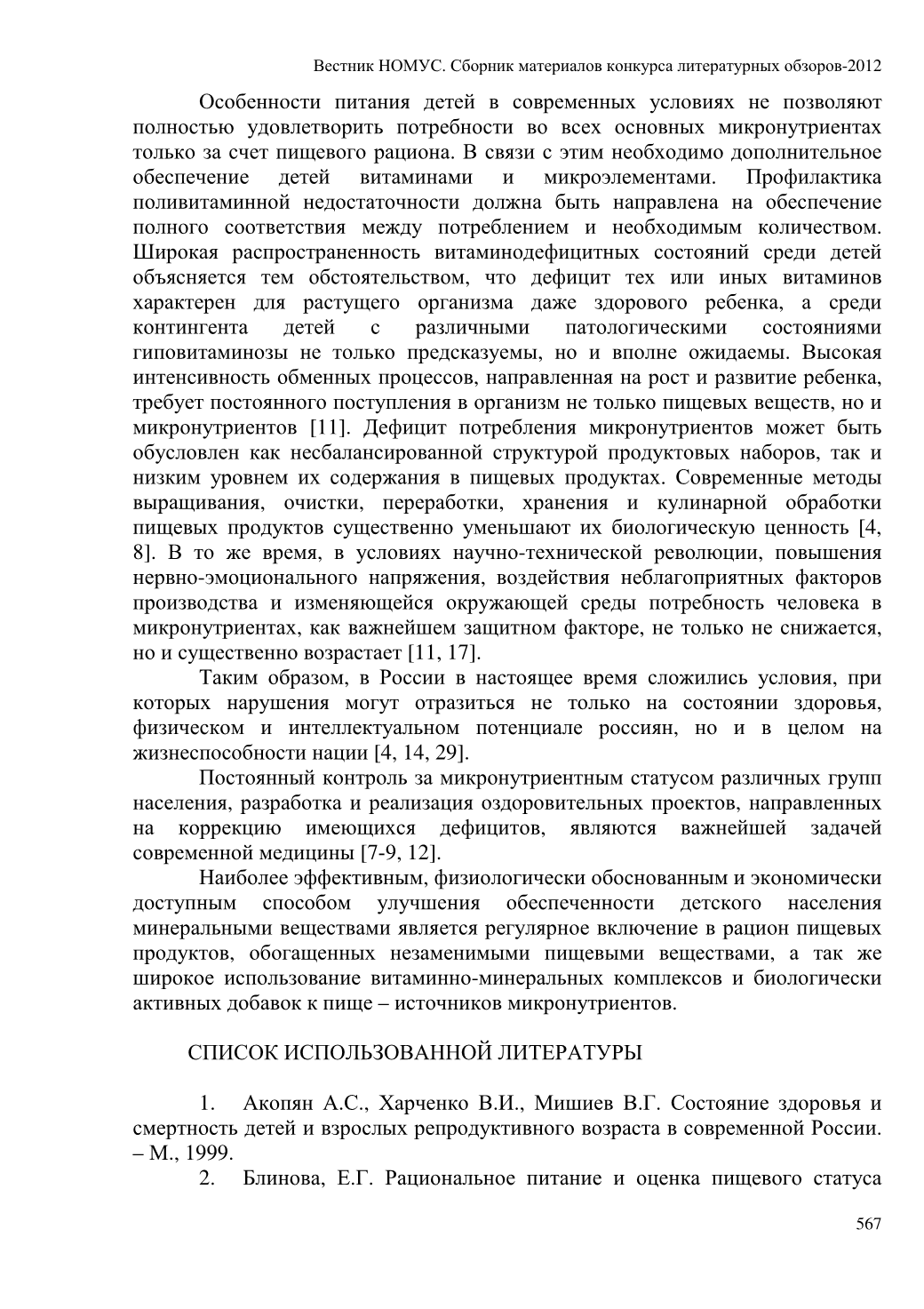 Вестник НОМУС. Сборник материалов конкурса литературных обзоров-2012

Особенности питания детей в современных условиях не позволяют полностью удовлетворить потребности во всех основных микронутриентах только за счет пищевого рациона. В связи с этим необходимо дополнительное обеспечение детей витаминами и микроэлементами. Профилактика поливитаминной недостаточности должна быть направлена на обеспечение полного соответствия между потреблением и необходимым количеством. Широкая распространенность витаминодефицитных состояний среди детей объясняется тем обстоятельством, что дефицит тех или иных витаминов характерен для растущего организма даже здорового ребенка, а среди контингента детей с различными патологическими состояниями гиповитаминозы не только предсказуемы, но и вполне ожидаемы. Высокая интенсивность обменных процессов, направленная на рост и развитие ребенка, требует постоянного поступления в организм не только пищевых веществ, но и микронутриентов [11]. Дефицит потребления микронутриентов может быть обусловлен как несбалансированной структурой продуктовых наборов, так и низким уровнем их содержания в пищевых продуктах. Современные методы выращивания, очистки, переработки, хранения и кулинарной обработки пищевых продуктов существенно уменьшают их биологическую ценность [4, 8]. В то же время, в условиях научно-технической революции, повышения нервно-эмоционального напряжения, воздействия неблагоприятных факторов производства и изменяющейся окружающей среды потребность человека в микронутриентах, как важнейшем защитном факторе, не только не снижается, но и существенно возрастает [11, 17].

Таким образом, в России в настоящее время сложились условия, при которых нарушения могут отразиться не только на состоянии здоровья, физическом и интеллектуальном потенциале россиян, но и в целом на жизнеспособности нации [4, 14, 29].

Постоянный контроль за микронутриентным статусом различных групп населения, разработка и реализация оздоровительных проектов, направленных на коррекцию имеющихся дефицитов, являются важнейшей задачей современной медицины [7-9, 12].

Наиболее эффективным, физиологически обоснованным и экономически доступным способом улучшения обеспеченности детского населения минеральными веществами является регулярное включение в рацион пищевых продуктов, обогащенных незаменимыми пищевыми веществами, а так же широкое использование витаминно-минеральных комплексов и биологически активных добавок к пище – источников микронутриентов.

СПИСОК ИСПОЛЬЗОВАННОЙ ЛИТЕРАТУРЫ

1. Акопян А.С., Харченко В.И., Мишиев В.Г. Состояние здоровья и смертность детей и взрослых репродуктивного возраста в современной России. – М., 1999.

2. Блинова, Е.Г. Рациональное питание и оценка пищевого статуса

567